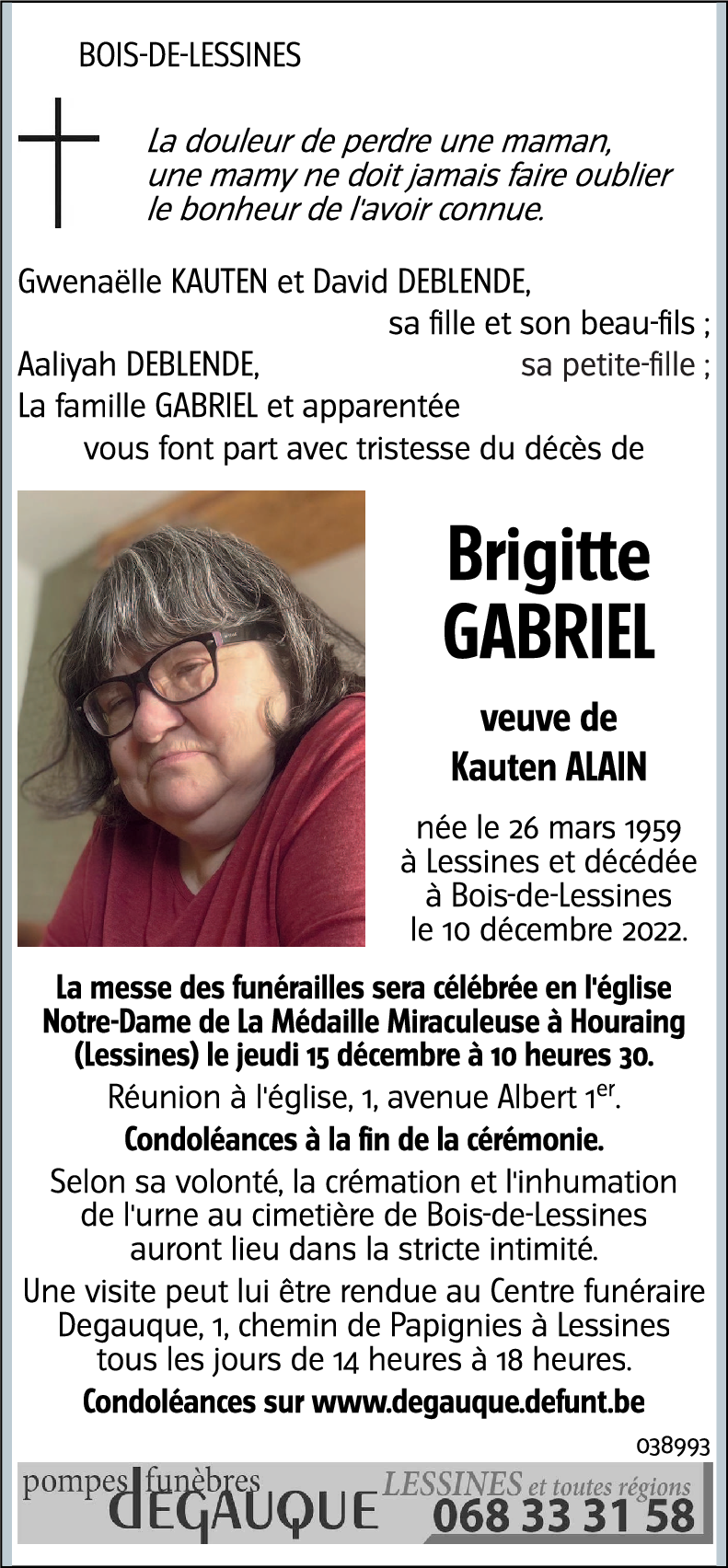 BOIS-DE-LESSINES

La douleur de perdre une maman, une mamy ne doit jamais faire oublier le bonheur de l'avoir connue.

Gwenaëlle KAUTEN et David DEBLENDE, sa fille et son beau-fils ;
Aaliyah DEBLENDE, sa petite-fille ;
La famille GABRIEL et apparentée
vous font part avec tristesse du décès de

Brigitte GABRIEL

veuve de Kauten ALAIN

née le 26 mars 1959 à Lessines et décédée à Bois-de-Lessines le 10 décembre 2022.

La messe des funérailles sera célébrée en l'église Notre-Dame de La Médaille Miraculeuse à Houraing (Lessines) le jeudi 15 décembre à 10 heures 30.
Réunion à l'église, 1, avenue Albert 1$^{er}$.
Condoléances à la fin de la cérémonie.
Selon sa volonté, la crémation et l'inhumation de l'urne au cimetière de Bois-de-Lessines auront lieu dans la stricte intimité.
Une visite peut lui être rendue au Centre funéraire Degauque, 1, chemin de Papignies à Lessines tous les jours de 14 heures à 18 heures.
Condoléances sur www.degauque.defunt.be

038993

pompes funèbres DEGAUQUE LESSINES et toutes régions 068 33 31 58